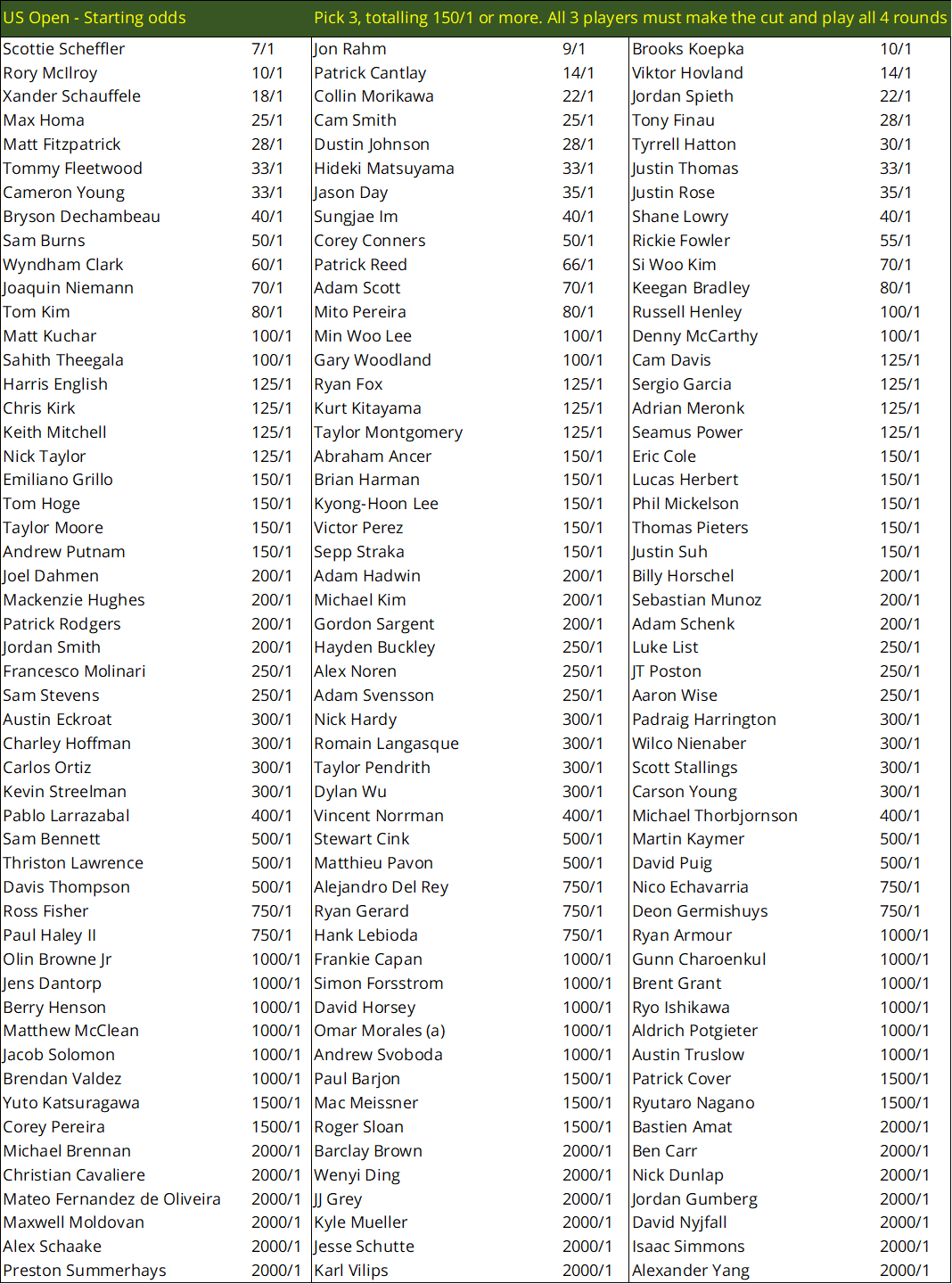 US Open - Starting odds

Pick 3, totalling 150/1 or more. All 3 players must make the cut and play all 4 rounds

| | | | | | |
|---|---|---|---|---|---|
| Scottie Scheffler | 7/1 | Jon Rahm | 9/1 | Brooks Koepka | 10/1 |
| Rory McIlroy | 10/1 | Patrick Cantlay | 14/1 | Viktor Hovland | 14/1 |
| Xander Schauffele | 18/1 | Collin Morikawa | 22/1 | Jordan Spieth | 22/1 |
| Max Homa | 25/1 | Cam Smith | 25/1 | Tony Finau | 28/1 |
| Matt Fitzpatrick | 28/1 | Dustin Johnson | 28/1 | Tyrrell Hatton | 30/1 |
| Tommy Fleetwood | 33/1 | Hideki Matsuyama | 33/1 | Justin Thomas | 33/1 |
| Cameron Young | 33/1 | Jason Day | 35/1 | Justin Rose | 35/1 |
| Bryson Dechambeau | 40/1 | Sungjae Im | 40/1 | Shane Lowry | 40/1 |
| Sam Burns | 50/1 | Corey Conners | 50/1 | Rickie Fowler | 55/1 |
| Wyndham Clark | 60/1 | Patrick Reed | 66/1 | Si Woo Kim | 70/1 |
| Joaquin Niemann | 70/1 | Adam Scott | 70/1 | Keegan Bradley | 80/1 |
| Tom Kim | 80/1 | Mito Pereira | 80/1 | Russell Henley | 100/1 |
| Matt Kuchar | 100/1 | Min Woo Lee | 100/1 | Denny McCarthy | 100/1 |
| Sahith Theegala | 100/1 | Gary Woodland | 100/1 | Cam Davis | 125/1 |
| Harris English | 125/1 | Ryan Fox | 125/1 | Sergio Garcia | 125/1 |
| Chris Kirk | 125/1 | Kurt Kitayama | 125/1 | Adrian Meronk | 125/1 |
| Keith Mitchell | 125/1 | Taylor Montgomery | 125/1 | Seamus Power | 125/1 |
| Nick Taylor | 125/1 | Abraham Ancer | 150/1 | Eric Cole | 150/1 |
| Emiliano Grillo | 150/1 | Brian Harman | 150/1 | Lucas Herbert | 150/1 |
| Tom Hoge | 150/1 | Kyong-Hoon Lee | 150/1 | Phil Mickelson | 150/1 |
| Taylor Moore | 150/1 | Victor Perez | 150/1 | Thomas Pieters | 150/1 |
| Andrew Putnam | 150/1 | Sepp Straka | 150/1 | Justin Suh | 150/1 |
| Joel Dahmen | 200/1 | Adam Hadwin | 200/1 | Billy Horschel | 200/1 |
| Mackenzie Hughes | 200/1 | Michael Kim | 200/1 | Sebastian Munoz | 200/1 |
| Patrick Rodgers | 200/1 | Gordon Sargent | 200/1 | Adam Schenk | 200/1 |
| Jordan Smith | 200/1 | Hayden Buckley | 250/1 | Luke List | 250/1 |
| Francesco Molinari | 250/1 | Alex Noren | 250/1 | JT Poston | 250/1 |
| Sam Stevens | 250/1 | Adam Svensson | 250/1 | Aaron Wise | 250/1 |
| Austin Eckroat | 300/1 | Nick Hardy | 300/1 | Padraig Harrington | 300/1 |
| Charley Hoffman | 300/1 | Romain Langasque | 300/1 | Wilco Nienaber | 300/1 |
| Carlos Ortiz | 300/1 | Taylor Pendrith | 300/1 | Scott Stallings | 300/1 |
| Kevin Streelman | 300/1 | Dylan Wu | 300/1 | Carson Young | 300/1 |
| Pablo Larrazabal | 400/1 | Vincent Norrman | 400/1 | Michael Thorbjornson | 400/1 |
| Sam Bennett | 500/1 | Stewart Cink | 500/1 | Martin Kaymer | 500/1 |
| Thriston Lawrence | 500/1 | Matthieu Pavon | 500/1 | David Puig | 500/1 |
| Davis Thompson | 500/1 | Alejandro Del Rey | 750/1 | Nico Echavarria | 750/1 |
| Ross Fisher | 750/1 | Ryan Gerard | 750/1 | Deon Germishuys | 750/1 |
| Paul Haley II | 750/1 | Hank Lebioda | 750/1 | Ryan Armour | 1000/1 |
| Olin Browne Jr | 1000/1 | Frankie Capan | 1000/1 | Gunn Charoenkul | 1000/1 |
| Jens Dantorp | 1000/1 | Simon Forsstrom | 1000/1 | Brent Grant | 1000/1 |
| Berry Henson | 1000/1 | David Horsey | 1000/1 | Ryo Ishikawa | 1000/1 |
| Matthew McClean | 1000/1 | Omar Morales (a) | 1000/1 | Aldrich Potgieter | 1000/1 |
| Jacob Solomon | 1000/1 | Andrew Svoboda | 1000/1 | Austin Truslow | 1000/1 |
| Brendan Valdez | 1000/1 | Paul Barjon | 1500/1 | Patrick Cover | 1500/1 |
| Yuto Katsuragawa | 1500/1 | Mac Meissner | 1500/1 | Ryutaro Nagano | 1500/1 |
| Corey Pereira | 1500/1 | Roger Sloan | 1500/1 | Bastien Amat | 2000/1 |
| Michael Brennan | 2000/1 | Barclay Brown | 2000/1 | Ben Carr | 2000/1 |
| Christian Cavaliere | 2000/1 | Wenyi Ding | 2000/1 | Nick Dunlap | 2000/1 |
| Mateo Fernandez de Oliveira | 2000/1 | JJ Grey | 2000/1 | Jordan Gumberg | 2000/1 |
| Maxwell Moldovan | 2000/1 | Kyle Mueller | 2000/1 | David Nyjfall | 2000/1 |
| Alex Schaake | 2000/1 | Jesse Schutte | 2000/1 | Isaac Simmons | 2000/1 |
| Preston Summerhays | 2000/1 | Karl Vilips | 2000/1 | Alexander Yang | 2000/1 |